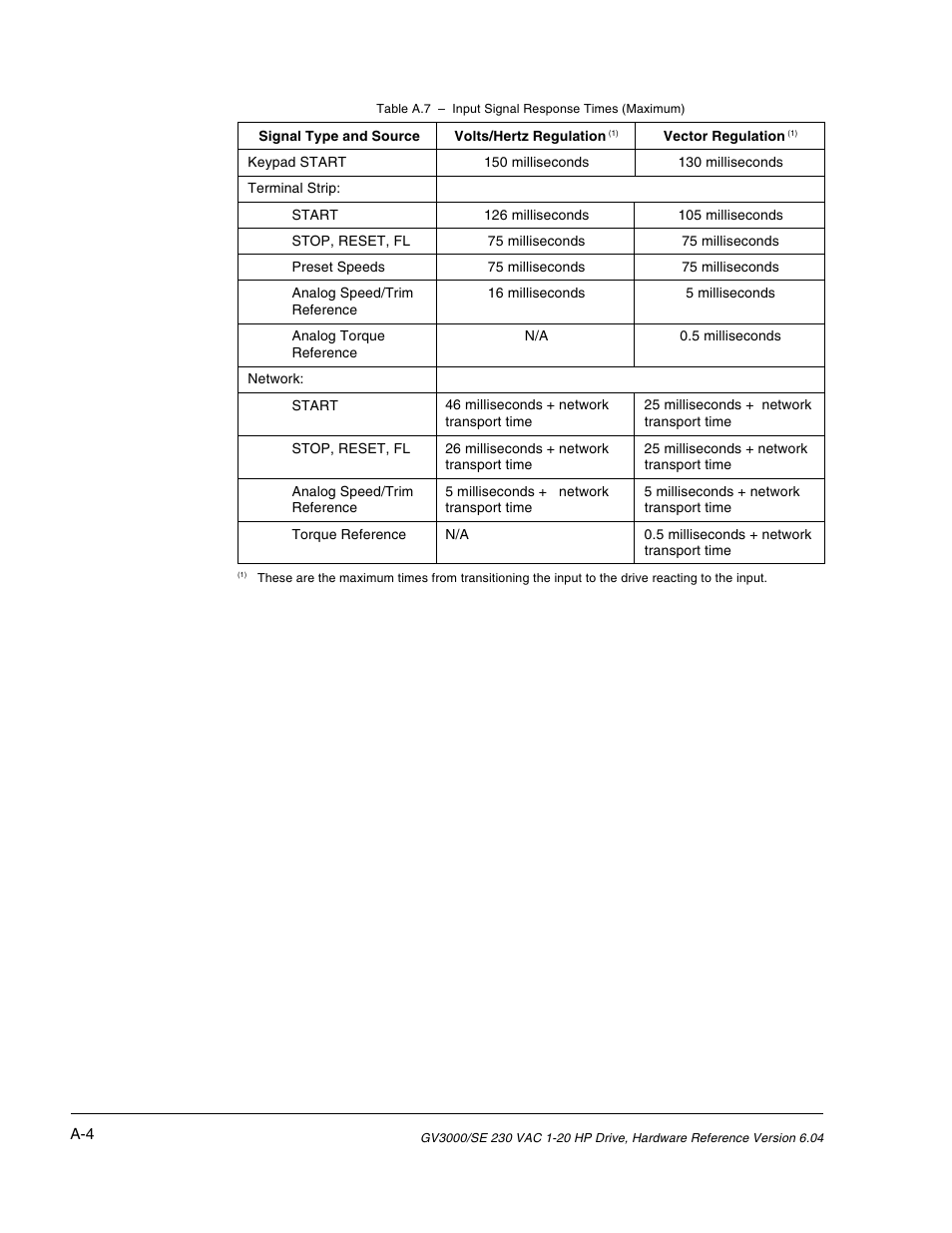 Table A.7 – Input Signal Response Times (Maximum)

| Signal Type and Source | Volts/Hertz Regulation $^{(1)}$ | Vector Regulation $^{(1)}$ |
|---|---|---|
| Keypad START | 150 milliseconds | 130 milliseconds |
| Terminal Strip: | | |
| START | 126 milliseconds | 105 milliseconds |
| STOP, RESET, FL | 75 milliseconds | 75 milliseconds |
| Preset Speeds | 75 milliseconds | 75 milliseconds |
| Analog Speed/Trim Reference | 16 milliseconds | 5 milliseconds |
| Analog Torque Reference | N/A | 0.5 milliseconds |
| Network: | | |
| START | 46 milliseconds + network transport time | 25 milliseconds + network transport time |
| STOP, RESET, FL | 26 milliseconds + network transport time | 25 milliseconds + network transport time |
| Analog Speed/Trim Reference | 5 milliseconds + network transport time | 5 milliseconds + network transport time |
| Torque Reference | N/A | 0.5 milliseconds + network transport time |

$^{(1)}$ These are the maximum times from transitioning the input to the drive reacting to the input.

A-4

GV3000/SE 230 VAC 1-20 HP Drive, Hardware Reference Version 6.04